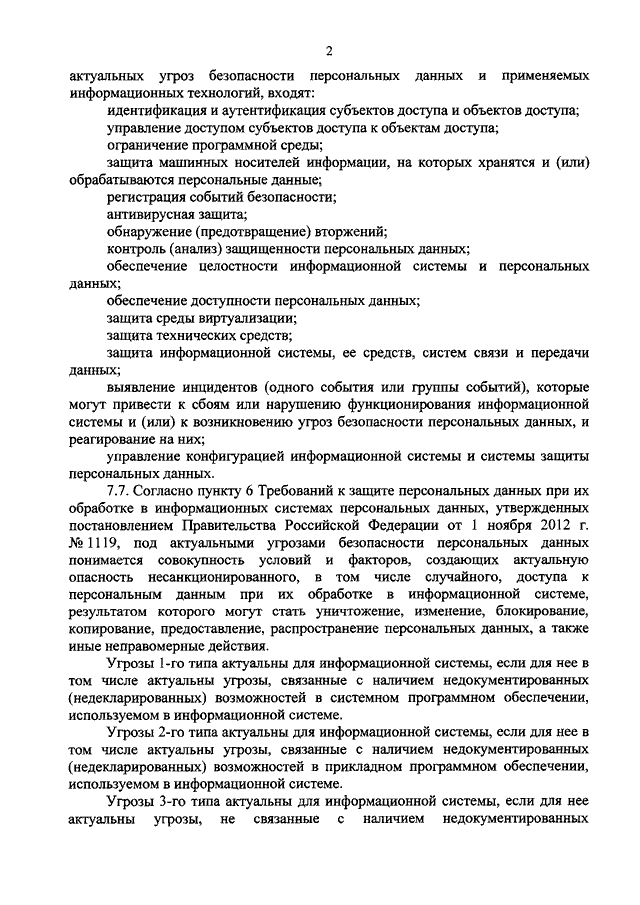 2

актуальных угроз безопасности персональных данных и применяемых информационных технологий, входят:

идентификация и аутентификация субъектов доступа и объектов доступа;

управление доступом субъектов доступа к объектам доступа;

ограничение программной среды;

защита машинных носителей информации, на которых хранятся и (или) обрабатываются персональные данные;

регистрация событий безопасности;

антивирусная защита;

обнаружение (предотвращение) вторжений;

контроль (анализ) защищенности персональных данных;

обеспечение целостности информационной системы и персональных данных;

обеспечение доступности персональных данных;

защита среды виртуализации;

защита технических средств;

защита информационной системы, ее средств, систем связи и передачи данных;

выявление инцидентов (одного события или группы событий), которые могут привести к сбоям или нарушению функционирования информационной системы и (или) к возникновению угроз безопасности персональных данных, и реагирование на них;

управление конфигурацией информационной системы и системы защиты персональных данных.

7.7. Согласно пункту 6 Требований к защите персональных данных при их обработке в информационных системах персональных данных, утвержденных постановлением Правительства Российской Федерации от 1 ноября 2012 г. № 1119, под актуальными угрозами безопасности персональных данных понимается совокупность условий и факторов, создающих актуальную опасность несанкционированного, в том числе случайного, доступа к персональным данным при их обработке в информационной системе, результатом которого могут стать уничтожение, изменение, блокирование, копирование, предоставление, распространение персональных данных, а также иные неправомерные действия.

Угрозы 1-го типа актуальны для информационной системы, если для нее в том числе актуальны угрозы, связанные с наличием недокументированных (недекларированных) возможностей в системном программном обеспечении, используемом в информационной системе.

Угрозы 2-го типа актуальны для информационной системы, если для нее в том числе актуальны угрозы, связанные с наличием недокументированных (недекларированных) возможностей в прикладном программном обеспечении, используемом в информационной системе.

Угрозы 3-го типа актуальны для информационной системы, если для нее актуальны угрозы, не связанные с наличием недокументированных